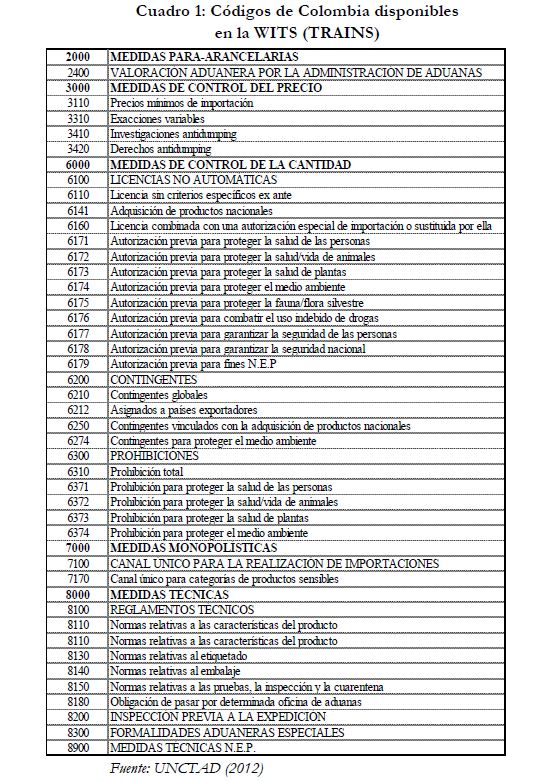 Cuadro 1: Códigos de Colombia disponibles en la WITS (TRAINS)

| | |
|---|---|
| 2000 | MEDIDAS PARA-ARANCELARIAS |
| 2400 | VALORACION ADUANERA POR LA ADMINISTRACION DE ADUANAS |
| 3000 | MEDIDAS DE CONTROL DEL PRECIO |
| 3110 | Precios mínimos de importación |
| 3310 | Exacciones variables |
| 3410 | Investigaciones antidumping |
| 3420 | Derechos antidumping |
| 6000 | MEDIDAS DE CONTROL DE LA CANTIDAD |
| 6100 | LICENCIAS NO AUTOMATICAS |
| 6110 | Licencia sin criterios específicos ex ante |
| 6141 | Adquisición de productos nacionales |
| 6160 | Licencia combinada con una autorización especial de importación o sustituida por ella |
| 6171 | Autorización previa para proteger la salud de las personas |
| 6172 | Autorización previa para proteger la salud/vida de animales |
| 6173 | Autorización previa para proteger la salud de plantas |
| 6174 | Autorización previa para proteger el medio ambiente |
| 6175 | Autorización previa para proteger la fauna/flora silvestre |
| 6176 | Autorización previa para combatir el uso indebido de drogas |
| 6177 | Autorización previa para garantizar la seguridad de las personas |
| 6178 | Autorización previa para garantizar la seguridad nacional |
| 6179 | Autorización previa para fines N.E.P |
| 6200 | CONTINGENTES |
| 6210 | Contingentes globales |
| 6212 | Asignados a países exportadores |
| 6250 | Contingentes vinculados con la adquisición de productos nacionales |
| 6274 | Contingentes para proteger el medio ambiente |
| 6300 | PROHIBICIONES |
| 6310 | Prohibición total |
| 6371 | Prohibición para proteger la salud de las personas |
| 6372 | Prohibición para proteger la salud/vida de animales |
| 6373 | Prohibición para proteger la salud de plantas |
| 6374 | Prohibición para proteger el medio ambiente |
| 7000 | MEDIDAS MONOPOLISTICAS |
| 7100 | CANAL UNICO PARA LA REALIZACION DE IMPORTACIONES |
| 7170 | Canal único para categorías de productos sensibles |
| 8000 | MEDIDAS TECNICAS |
| 8100 | REGLAMENTOS TECNICOS |
| 8110 | Normas relativas a las características del producto |
| 8110 | Normas relativas a las características del producto |
| 8130 | Normas relativas al etiquetado |
| 8140 | Normas relativas al embalaje |
| 8150 | Normas relativas a las pruebas, la inspección y la cuarentena |
| 8180 | Obligación de pasar por determinada oficina de aduanas |
| 8200 | INSPECCION PREVIA A LA EXPEDICION |
| 8300 | FORMALIDADES ADUANERAS ESPECIALES |
| 8900 | MEDIDAS TECNICAS N.E.P. |

Fuente: UNCTAD (2012)